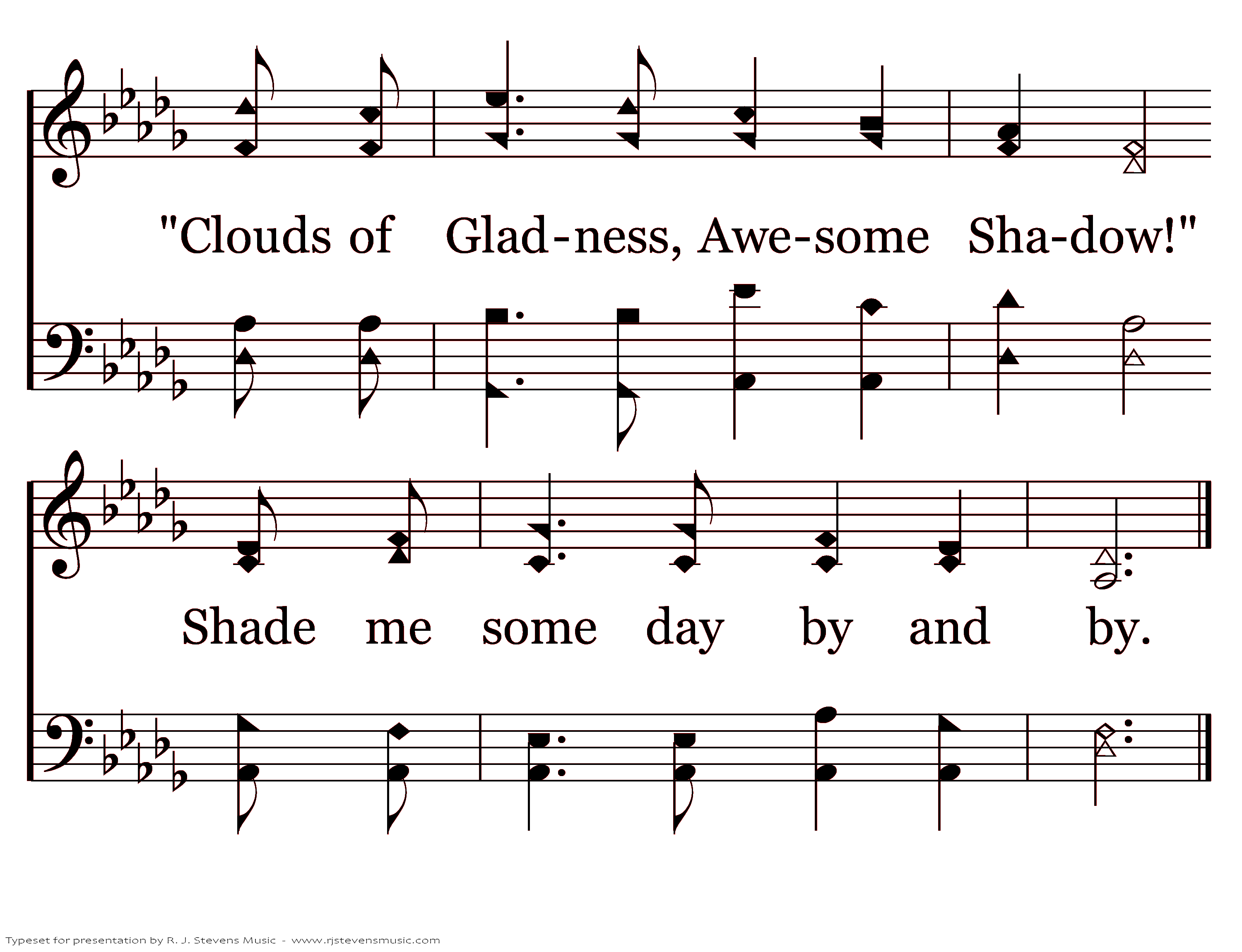 "Clouds of Glad-ness, Awe-some Sha-dow!"

Shade me some day by and by.

Typeset for presentation by R. J. Stevens Music - www.rjstevensmusic.com